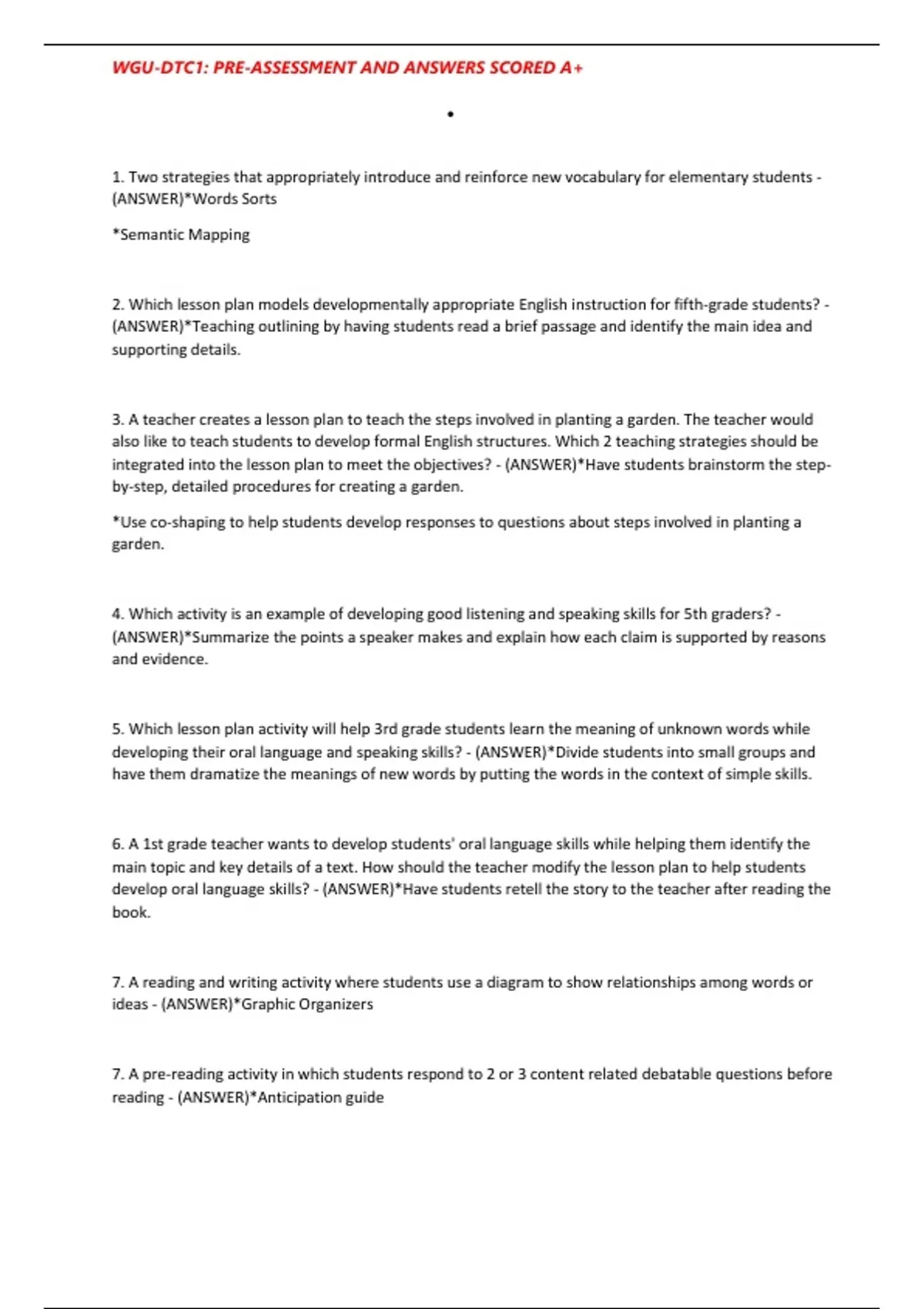 WGU-DTC1: PRE-ASSESSMENT AND ANSWERS SCORED A+

•

1. Two strategies that appropriately introduce and reinforce new vocabulary for elementary students - (ANSWER)*Words Sorts

*Semantic Mapping

2. Which lesson plan models developmentally appropriate English instruction for fifth-grade students? - (ANSWER)*Teaching outlining by having students read a brief passage and identify the main idea and supporting details.

3. A teacher creates a lesson plan to teach the steps involved in planting a garden. The teacher would also like to teach students to develop formal English structures. Which 2 teaching strategies should be integrated into the lesson plan to meet the objectives? - (ANSWER)*Have students brainstorm the step-by-step, detailed procedures for creating a garden.

*Use co-shaping to help students develop responses to questions about steps involved in planting a garden.

4. Which activity is an example of developing good listening and speaking skills for 5th graders? - (ANSWER)*Summarize the points a speaker makes and explain how each claim is supported by reasons and evidence.

5. Which lesson plan activity will help 3rd grade students learn the meaning of unknown words while developing their oral language and speaking skills? - (ANSWER)*Divide students into small groups and have them dramatize the meanings of new words by putting the words in the context of simple skills.

6. A 1st grade teacher wants to develop students' oral language skills while helping them identify the main topic and key details of a text. How should the teacher modify the lesson plan to help students develop oral language skills? - (ANSWER)*Have students retell the story to the teacher after reading the book.

7. A reading and writing activity where students use a diagram to show relationships among words or ideas - (ANSWER)*Graphic Organizers

7. A pre-reading activity in which students respond to 2 or 3 content related debatable questions before reading - (ANSWER)*Anticipation guide